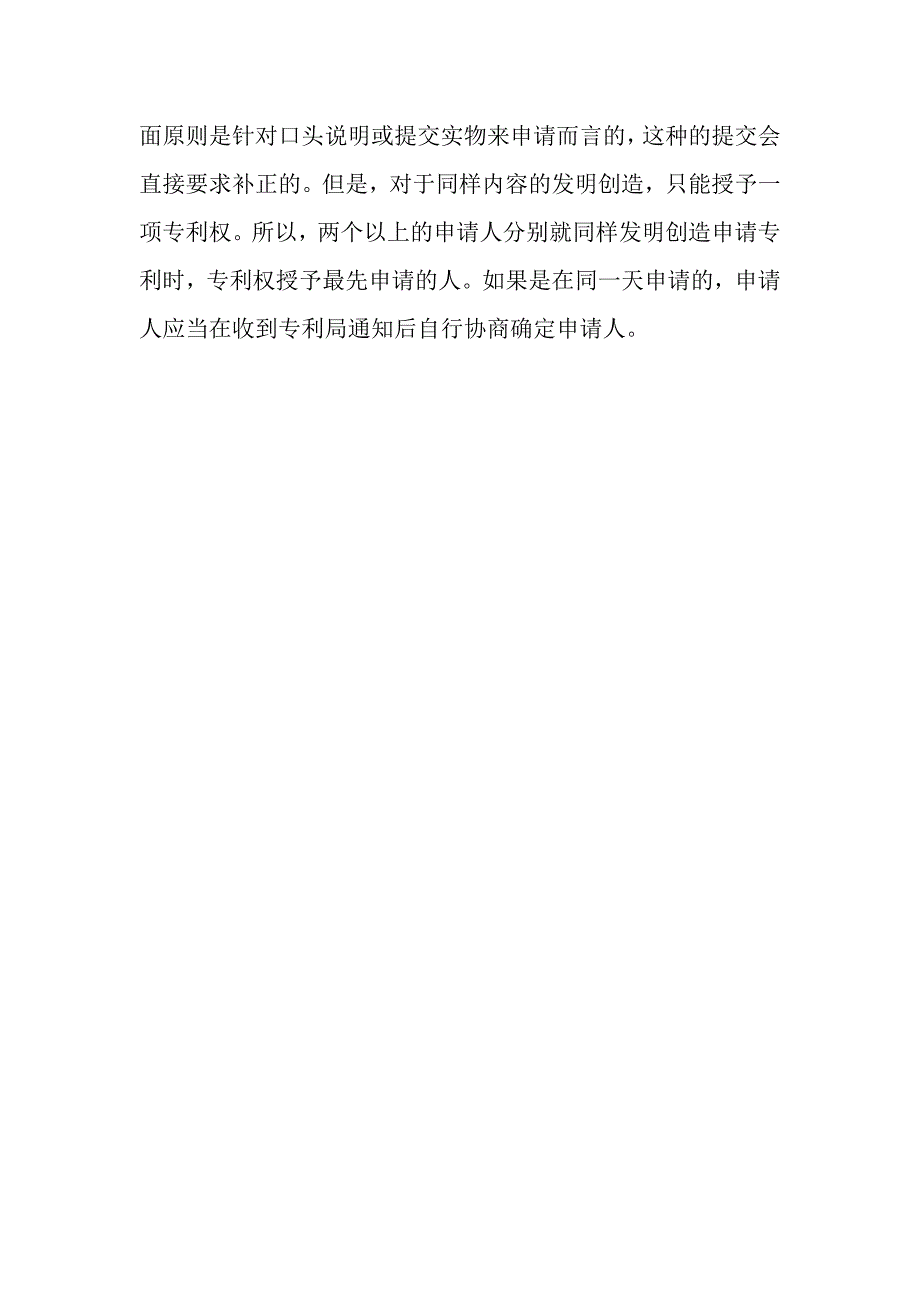 面原则是针对口头说明或提交实物来申请而言的，这种的提交会直接要求补正的。但是，对于同样内容的发明创造，只能授予一项专利权。所以，两个以上的申请人分别就同样发明创造申请专利时，专利权授予最先申请的人。如果是在同一天申请的，申请人应当在收到专利局通知后自行协商确定申请人。